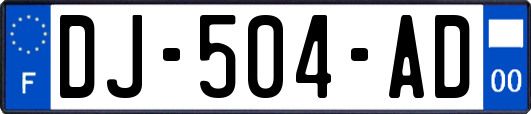 F
DJ-504-AD
00